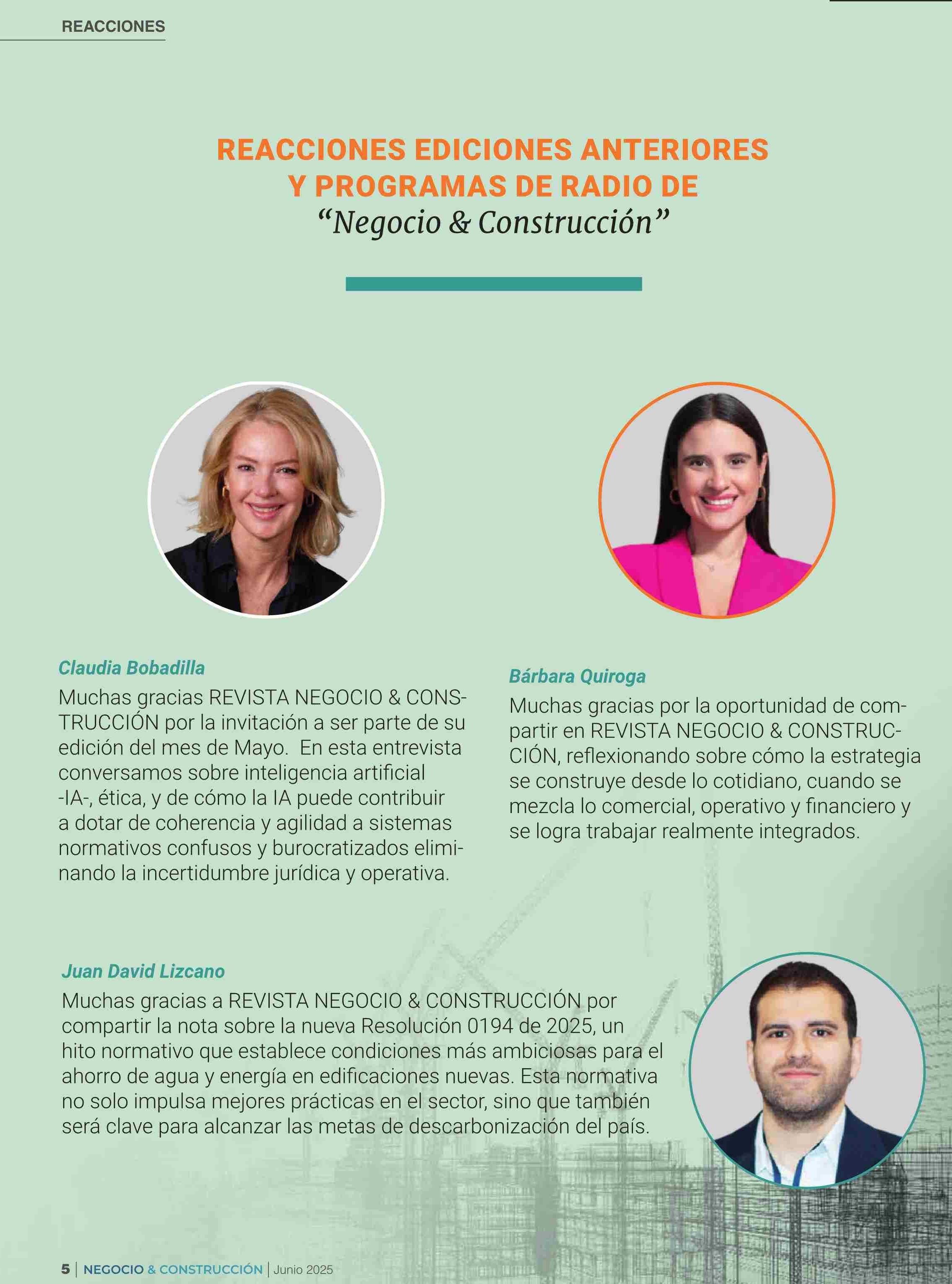 REACCIONES

REACCIONES EDICIONES ANTERIORES Y PROGRAMAS DE RADIO DE
“Negocio & Construcción”

Claudia Bobadilla
Muchas gracias REVISTA NEGOCIO & CONSTRUCCIÓN por la invitación a ser parte de su edición del mes de Mayo. En esta entrevista conversamos sobre inteligencia artificial -IA-, ética, y de cómo la IA puede contribuir a dotar de coherencia y agilidad a sistemas normativos confusos y burocratizados eliminando la incertidumbre jurídica y operativa.

Bárbara Quiroga
Muchas gracias por la oportunidad de compartir en REVISTA NEGOCIO & CONSTRUCCIÓN, reflexionando sobre cómo la estrategia se construye desde lo cotidiano, cuando se mezcla lo comercial, operativo y financiero y se logra trabajar realmente integrados.

Juan David Lizcano
Muchas gracias a REVISTA NEGOCIO & CONSTRUCCIÓN por compartir la nota sobre la nueva Resolución 0194 de 2025, un hito normativo que establece condiciones más ambiciosas para el ahorro de agua y energía en edificaciones nuevas. Esta normativa no solo impulsa mejores prácticas en el sector, sino que también será clave para alcanzar las metas de descarbonización del país.

5 | NEGOCIO & CONSTRUCCIÓN | Junio 2025